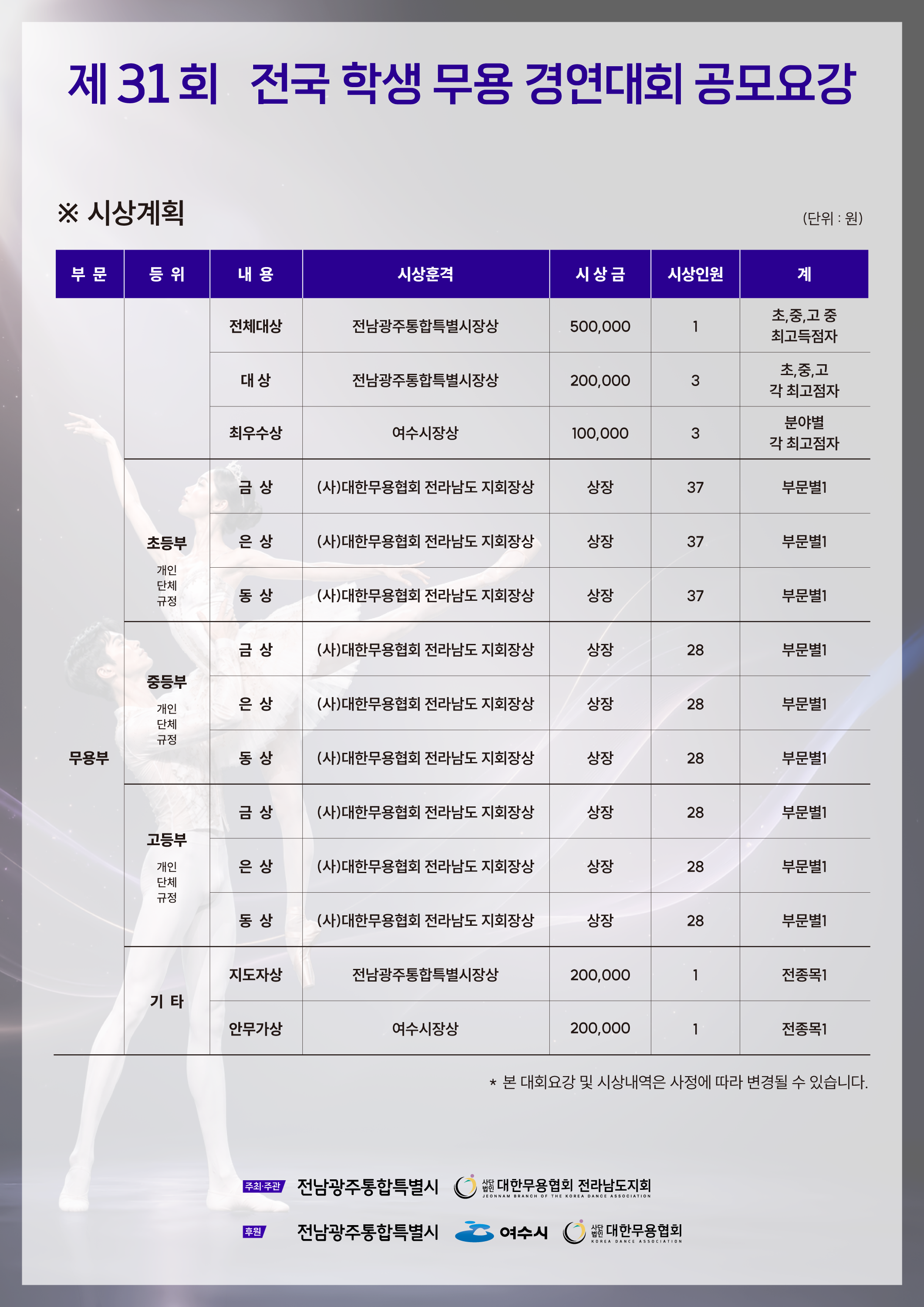 제 31 회 전국 학생 무용 경연대회 공모요강

※ 시상계획

(단위 : 원)

| 부 문 | 등 위 | 내 용 | 시상훈격 | 시 상 금 | 시상인원 | 계 |
|---|---|---|---|---|---|---|
| 무용부 | | 전체대상 | 전남광주통합특별시장상 | 500,000 | 1 | 초,중,고 중 최고득점자 |
| | | 대 상 | 전남광주통합특별시장상 | 200,000 | 3 | 초,중,고 각 최고점자 |
| | | 최우수상 | 여수시장상 | 100,000 | 3 | 분야별 각 최고점자 |
| | 초등부 개인 단체 규정 | 금 상 | (사)대한무용협회 전라남도 지회장상 | 상장 | 37 | 부문별1 |
| | | 은 상 | (사)대한무용협회 전라남도 지회장상 | 상장 | 37 | 부문별1 |
| | | 동 상 | (사)대한무용협회 전라남도 지회장상 | 상장 | 37 | 부문별1 |
| | 중등부 개인 단체 규정 | 금 상 | (사)대한무용협회 전라남도 지회장상 | 상장 | 28 | 부문별1 |
| | | 은 상 | (사)대한무용협회 전라남도 지회장상 | 상장 | 28 | 부문별1 |
| | | 동 상 | (사)대한무용협회 전라남도 지회장상 | 상장 | 28 | 부문별1 |
| | 고등부 개인 단체 규정 | 금 상 | (사)대한무용협회 전라남도 지회장상 | 상장 | 28 | 부문별1 |
| | | 은 상 | (사)대한무용협회 전라남도 지회장상 | 상장 | 28 | 부문별1 |
| | | 동 상 | (사)대한무용협회 전라남도 지회장상 | 상장 | 28 | 부문별1 |
| | 기 타 | 지도자상 | 전남광주통합특별시장상 | 200,000 | 1 | 전종목1 |
| | | 안무가상 | 여수시장상 | 200,000 | 1 | 전종목1 |

* 본 대회요강 및 시상내역은 사정에 따라 변경될 수 있습니다.

주최·주관 전남광주통합특별시 사단법인 대한무용협회 전라남도지회 JEONNAM BRANCH OF THE KOREA DANCE ASSOCIATION

후원 전남광주통합특별시 여수시 사단법인 대한무용협회 KOREA DANCE ASSOCIATION